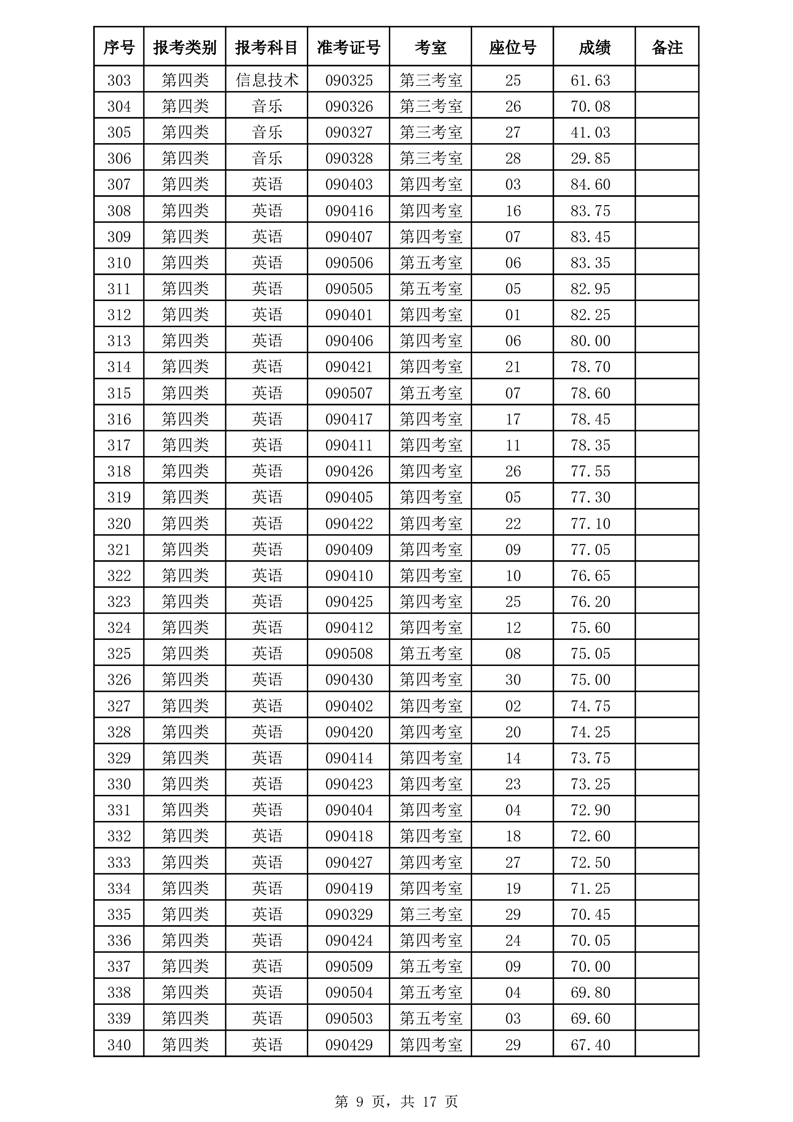 | 序号 | 报考类别 | 报考科目 | 准考证号 | 考室 | 座位号 | 成绩 | 备注 |
|---|---|---|---|---|---|---|---|
| 303 | 第四类 | 信息技术 | 090325 | 第三考室 | 25 | 61.63 | |
| 304 | 第四类 | 音乐 | 090326 | 第三考室 | 26 | 70.08 | |
| 305 | 第四类 | 音乐 | 090327 | 第三考室 | 27 | 41.03 | |
| 306 | 第四类 | 音乐 | 090328 | 第三考室 | 28 | 29.85 | |
| 307 | 第四类 | 英语 | 090403 | 第四考室 | 03 | 84.60 | |
| 308 | 第四类 | 英语 | 090416 | 第四考室 | 16 | 83.75 | |
| 309 | 第四类 | 英语 | 090407 | 第四考室 | 07 | 83.45 | |
| 310 | 第四类 | 英语 | 090506 | 第五考室 | 06 | 83.35 | |
| 311 | 第四类 | 英语 | 090505 | 第五考室 | 05 | 82.95 | |
| 312 | 第四类 | 英语 | 090401 | 第四考室 | 01 | 82.25 | |
| 313 | 第四类 | 英语 | 090406 | 第四考室 | 06 | 80.00 | |
| 314 | 第四类 | 英语 | 090421 | 第四考室 | 21 | 78.70 | |
| 315 | 第四类 | 英语 | 090507 | 第五考室 | 07 | 78.60 | |
| 316 | 第四类 | 英语 | 090417 | 第四考室 | 17 | 78.45 | |
| 317 | 第四类 | 英语 | 090411 | 第四考室 | 11 | 78.35 | |
| 318 | 第四类 | 英语 | 090426 | 第四考室 | 26 | 77.55 | |
| 319 | 第四类 | 英语 | 090405 | 第四考室 | 05 | 77.30 | |
| 320 | 第四类 | 英语 | 090422 | 第四考室 | 22 | 77.10 | |
| 321 | 第四类 | 英语 | 090409 | 第四考室 | 09 | 77.05 | |
| 322 | 第四类 | 英语 | 090410 | 第四考室 | 10 | 76.65 | |
| 323 | 第四类 | 英语 | 090425 | 第四考室 | 25 | 76.20 | |
| 324 | 第四类 | 英语 | 090412 | 第四考室 | 12 | 75.60 | |
| 325 | 第四类 | 英语 | 090508 | 第五考室 | 08 | 75.05 | |
| 326 | 第四类 | 英语 | 090430 | 第四考室 | 30 | 75.00 | |
| 327 | 第四类 | 英语 | 090402 | 第四考室 | 02 | 74.75 | |
| 328 | 第四类 | 英语 | 090420 | 第四考室 | 20 | 74.25 | |
| 329 | 第四类 | 英语 | 090414 | 第四考室 | 14 | 73.75 | |
| 330 | 第四类 | 英语 | 090423 | 第四考室 | 23 | 73.25 | |
| 331 | 第四类 | 英语 | 090404 | 第四考室 | 04 | 72.90 | |
| 332 | 第四类 | 英语 | 090418 | 第四考室 | 18 | 72.60 | |
| 333 | 第四类 | 英语 | 090427 | 第四考室 | 27 | 72.50 | |
| 334 | 第四类 | 英语 | 090419 | 第四考室 | 19 | 71.25 | |
| 335 | 第四类 | 英语 | 090329 | 第三考室 | 29 | 70.45 | |
| 336 | 第四类 | 英语 | 090424 | 第四考室 | 24 | 70.05 | |
| 337 | 第四类 | 英语 | 090509 | 第五考室 | 09 | 70.00 | |
| 338 | 第四类 | 英语 | 090504 | 第五考室 | 04 | 69.80 | |
| 339 | 第四类 | 英语 | 090503 | 第五考室 | 03 | 69.60 | |
| 340 | 第四类 | 英语 | 090429 | 第四考室 | 29 | 67.40 | |

第 9 页，共 17 页